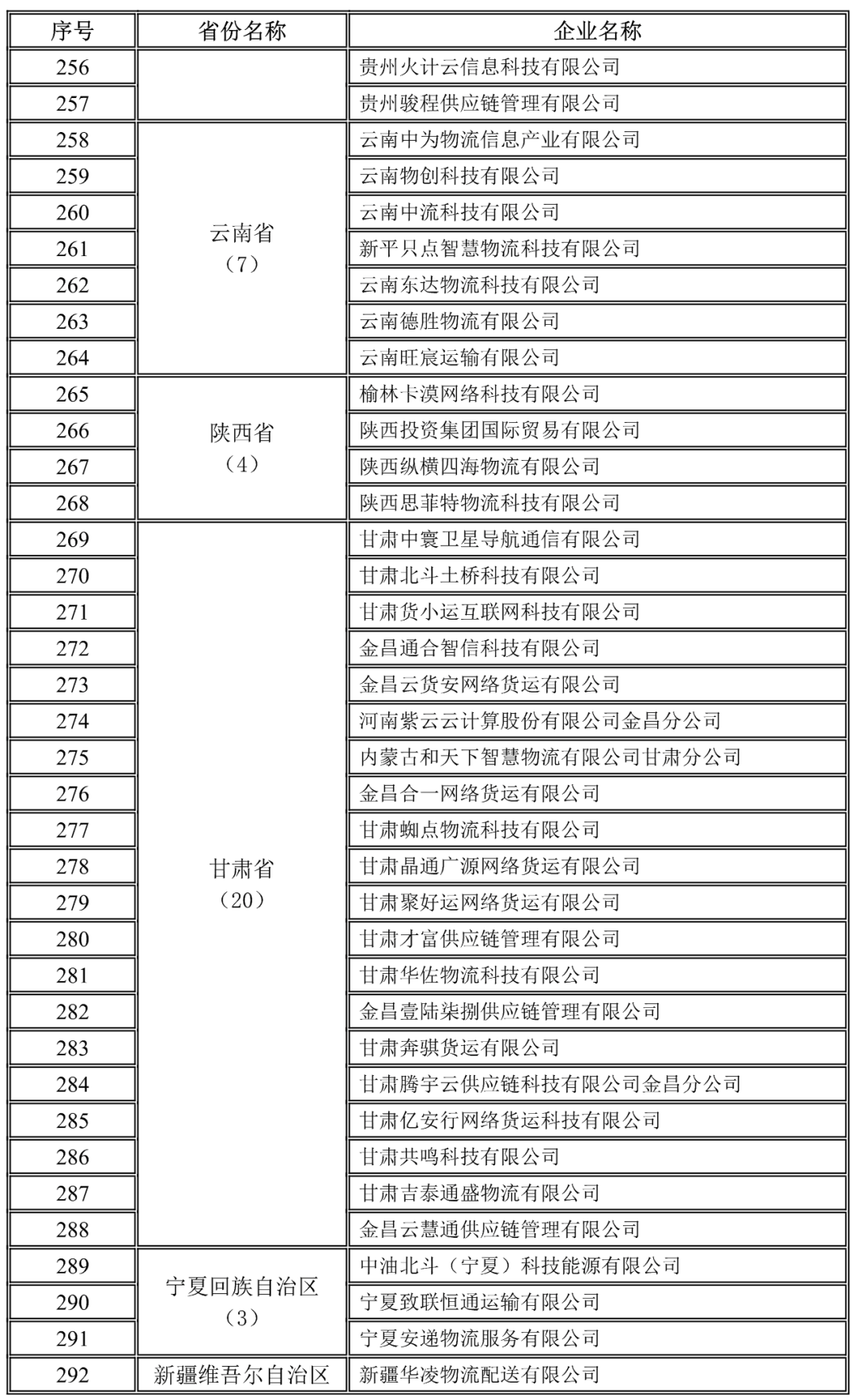 | 序号 | 省份名称 | 企业名称 |
|---|---|---|
| 256 | | 贵州火计云信息科技有限公司 |
| 257 | | 贵州骏程供应链管理有限公司 |
| 258 | 云南省（7） | 云南中为物流信息产业有限公司 |
| 259 | | 云南物创科技有限公司 |
| 260 | | 云南中流科技有限公司 |
| 261 | | 新平只点智慧物流科技有限公司 |
| 262 | | 云南东达物流科技有限公司 |
| 263 | | 云南德胜物流有限公司 |
| 264 | | 云南旺宸运输有限公司 |
| 265 | 陕西省（4） | 榆林卡漠网络科技有限公司 |
| 266 | | 陕西投资集团国际贸易有限公司 |
| 267 | | 陕西纵横四海物流有限公司 |
| 268 | | 陕西思菲特物流科技有限公司 |
| 269 | 甘肃省（20） | 甘肃中寰卫星导航通信有限公司 |
| 270 | | 甘肃北斗土桥科技有限公司 |
| 271 | | 甘肃货小运互联网科技有限公司 |
| 272 | | 金昌通合智信科技有限公司 |
| 273 | | 金昌云货安网络货运有限公司 |
| 274 | | 河南紫云云计算股份有限公司金昌分公司 |
| 275 | | 内蒙古和天下智慧物流有限公司甘肃分公司 |
| 276 | | 金昌合一网络货运有限公司 |
| 277 | | 甘肃蜘点物流科技有限公司 |
| 278 | | 甘肃晶通广源网络货运有限公司 |
| 279 | | 甘肃聚好运网络货运有限公司 |
| 280 | | 甘肃才富供应链管理有限公司 |
| 281 | | 甘肃华佐物流科技有限公司 |
| 282 | | 金昌壹陆柒捌供应链管理有限公司 |
| 283 | | 甘肃奔骐货运有限公司 |
| 284 | | 甘肃腾宇云供应链科技有限公司金昌分公司 |
| 285 | | 甘肃亿安行网络货运科技有限公司 |
| 286 | | 甘肃共鸣科技有限公司 |
| 287 | | 甘肃吉泰通盛物流有限公司 |
| 288 | | 金昌云慧通供应链管理有限公司 |
| 289 | 宁夏回族自治区（3） | 中油北斗（宁夏）科技能源有限公司 |
| 290 | | 宁夏致联恒通运输有限公司 |
| 291 | | 宁夏安递物流服务有限公司 |
| 292 | 新疆维吾尔自治区 | 新疆华凌物流配送有限公司 |